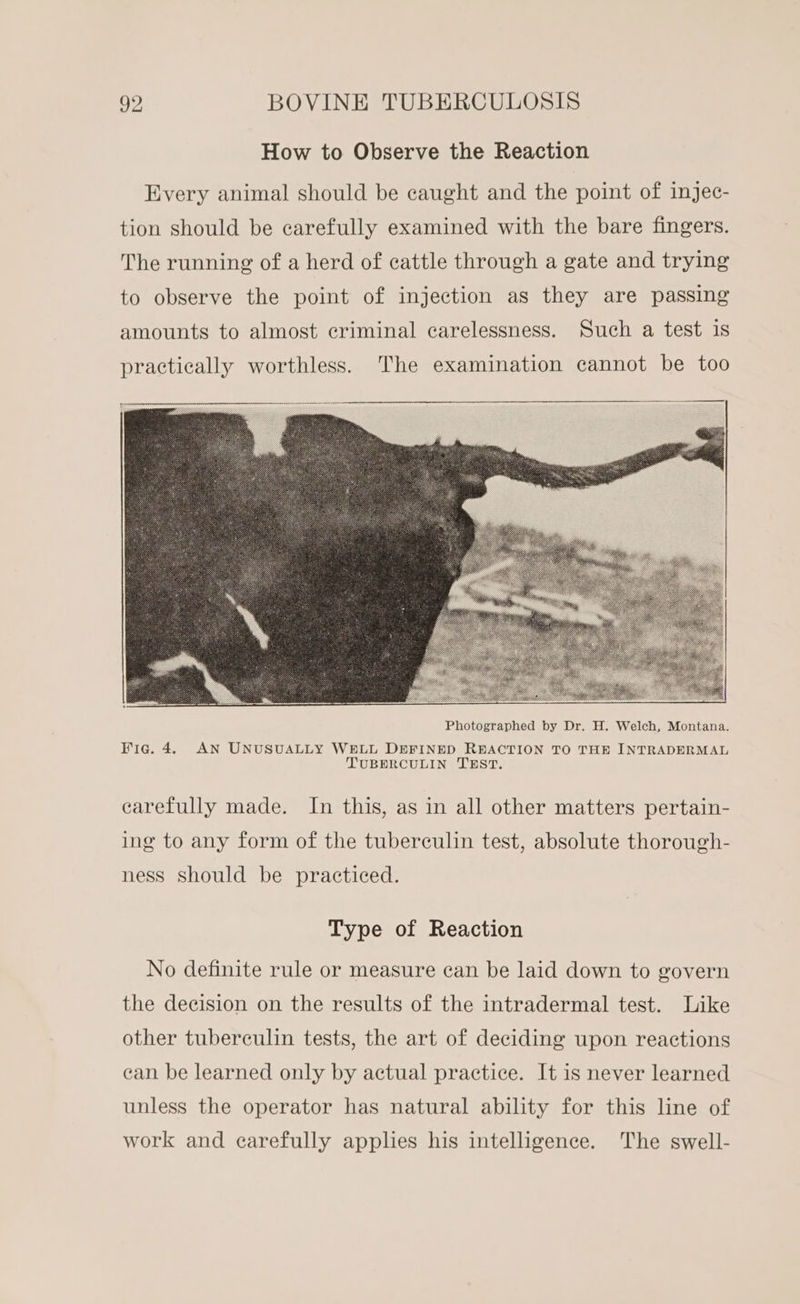 92 BOVINE TUBERCULOSIS

How to Observe the Reaction

Every animal should be caught and the point of injection should be carefully examined with the bare fingers. The running of a herd of cattle through a gate and trying to observe the point of injection as they are passing amounts to almost criminal carelessness. Such a test is practically worthless. The examination cannot be too

Photographed by Dr. H. Welch, Montana.

FIG. 4. AN UNUSUALLY WELL DEFINED REACTION TO THE INTRADERMAL TUBERCULIN TEST.

carefully made. In this, as in all other matters pertaining to any form of the tuberculin test, absolute thoroughness should be practiced.

Type of Reaction

No definite rule or measure can be laid down to govern the decision on the results of the intradermal test. Like other tuberculin tests, the art of deciding upon reactions can be learned only by actual practice. It is never learned unless the operator has natural ability for this line of work and carefully applies his intelligence. The swell-